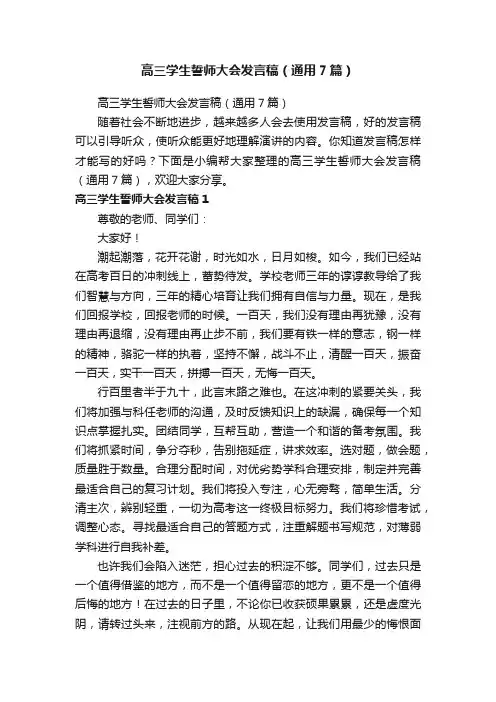 高三学生誓师大会发言稿（通用7篇）

高三学生誓师大会发言稿（通用7篇）

随着社会不断地进步，越来越多人会去使用发言稿，好的发言稿可以引导听众，使听众能更好地理解演讲的内容。你知道发言稿怎样才能写的好吗？下面是小编帮大家整理的高三学生誓师大会发言稿（通用7篇），欢迎大家分享。

高三学生誓师大会发言稿1

尊敬的老师、同学们：

大家好！

潮起潮落，花开花谢，时光如水，日月如梭。如今，我们已经站在高考百日的冲刺线上，蓄势待发。学校老师三年的谆谆教导给了我们智慧与方向，三年的精心培育让我们拥有自信与力量。现在，是我们回报学校，回报老师的时候。一百天，我们没有理由再犹豫，没有理由再退缩，没有理由再止步不前，我们要有铁一样的意志，钢一样的精神，骆驼一样的执着，坚持不懈，战斗不止，清醒一百天，振奋一百天，实干一百天，拼搏一百天，无悔一百天。

行百里者半于九十，此言末路之难也。在这冲刺的紧要关头，我们将加强与科任老师的沟通，及时反馈知识上的缺漏，确保每一个知识点掌握扎实。团结同学，互帮互助，营造一个和谐的备考氛围。我们将抓紧时间，争分夺秒，告别拖延症，讲求效率。选对题，做会题，质量胜于数量。合理分配时间，对优劣势学科合理安排，制定并完善最适合自己的复习计划。我们将投入专注，心无旁骛，简单生活。分清主次，辨别轻重，一切为高考这一终极目标努力。我们将珍惜考试，调整心态。寻找最适合自己的答题方式，注重解题书写规范，对薄弱学科进行自我补差。

也许我们会陷入迷茫，担心过去的积淀不够。同学们，过去只是一个值得借鉴的地方，而不是一个值得留恋的地方，更不是一个值得后悔的地方！在过去的日子里，不论你已收获硕果累累，还是虚度光阴，请转过头来，注视前方的路。从现在起，让我们用最少的悔恨面